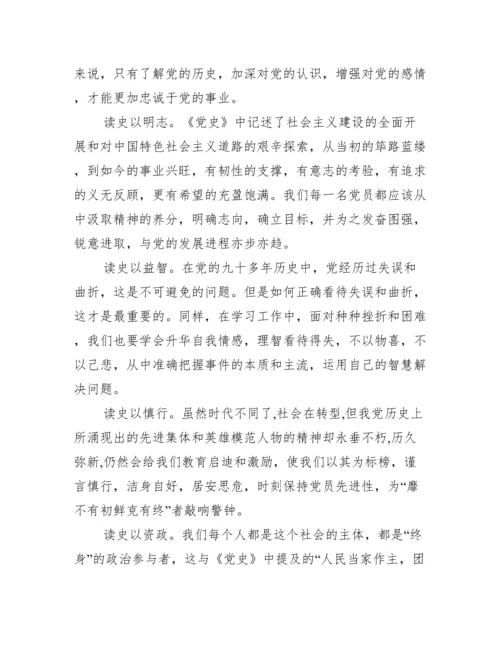 来说，只有了解党的历史，加深对党的认识，增强对党的感情，才能更加忠诚于党的事业。

读史以明志。《党史》中记述了社会主义建设的全面开展和对中国特色社会主义道路的艰辛探索，从当初的筚路蓝缕，到如今的事业兴旺，有韧性的支撑，有意志的考验，有追求的义无反顾，更有希望的充盈饱满。我们每一名党员都应该从中汲取精神的养分，明确志向，确立目标，并为之发奋图强，锐意进取，与党的发展进程亦步亦趋。

读史以益智。在党的九十多年历史中，党经历过失误和曲折，这是不可避免的问题。但是如何正确看待失误和曲折，这才是最重要的。同样，在学习工作中，面对种种挫折和困难，我们也要学会升华自我情感，理智看待得失，不以物喜，不以己悲，从中准确把握事件的本质和主流，运用自己的智慧解决问题。

读史以慎行。虽然时代不同了,社会在转型,但我党历史上所涌现出的先进集体和英雄模范人物的精神却永垂不朽,历久弥新,仍然会给我们教育启迪和激励，使我们以其为标榜，谨言慎行，洁身自好，居安思危，时刻保持党员先进性，为“靡不有初鲜克有终”者敲响警钟。

读史以资政。我们每个人都是这个社会的主体，都是“终身”的政治参与者，这与《党史》中提及的“人民当家作主，团